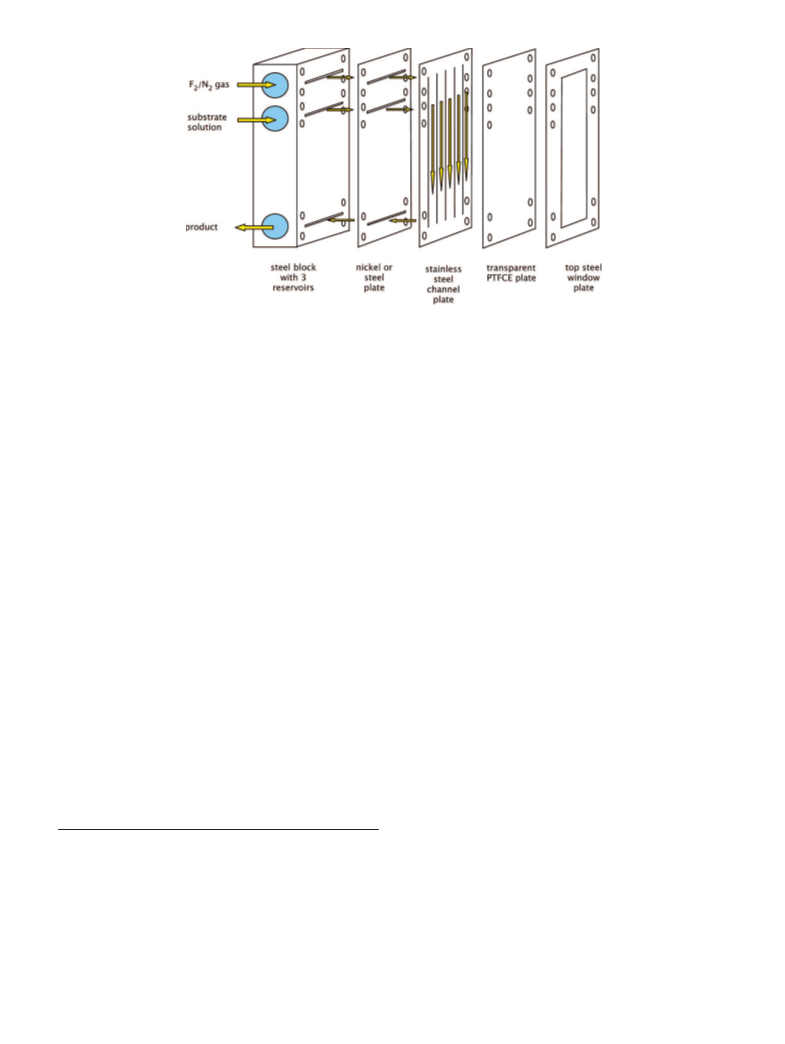 $F_2/N_2$ gas

substrate solution

product

steel block with 3 reservoirs

nickel or steel plate

stainless steel channel plate

transparent PTFCE plate

top steel window plate